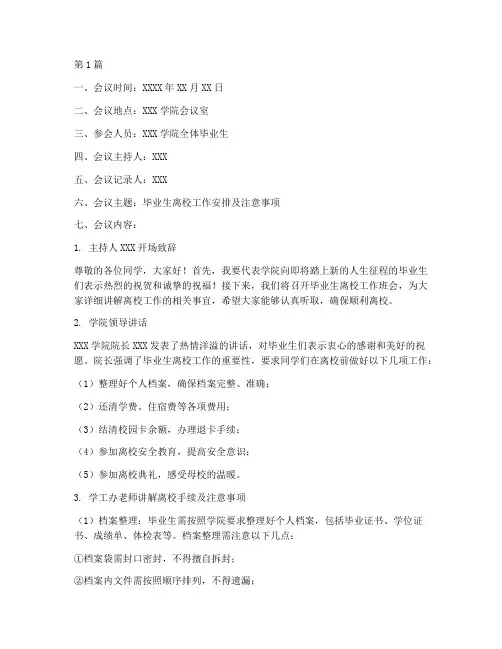 第1篇

一、会议时间：XXXX年XX月XX日

二、会议地点：XXX学院会议室

三、参会人员：XXX学院全体毕业生

四、会议主持人：XXX

五、会议记录人：XXX

六、会议主题：毕业生离校工作安排及注意事项

七、会议内容：

1. 主持人XXX开场致辞

尊敬的各位同学，大家好！首先，我要代表学院向即将踏上新的人生征程的毕业生们表示热烈的祝贺和诚挚的祝福！接下来，我们将召开毕业生离校工作班会，为大家详细讲解离校工作的相关事宜，希望大家能够认真听取，确保顺利离校。

2. 学院领导讲话

XXX学院院长XXX发表了热情洋溢的讲话，对毕业生们表示衷心的感谢和美好的祝愿。院长强调了毕业生离校工作的重要性，要求同学们在离校前做好以下几项工作：

（1）整理好个人档案，确保档案完整、准确；

（2）还清学费、住宿费等各项费用；

（3）结清校园卡余额，办理退卡手续；

（4）参加离校安全教育，提高安全意识；

（5）参加离校典礼，感受母校的温暖。

3. 学工办老师讲解离校手续及注意事项

（1）档案整理：毕业生需按照学院要求整理好个人档案，包括毕业证书、学位证书、成绩单、体检表等。档案整理需注意以下几点：

①档案袋需封口密封，不得擅自拆封；

②档案内文件需按照顺序排列，不得遗漏；